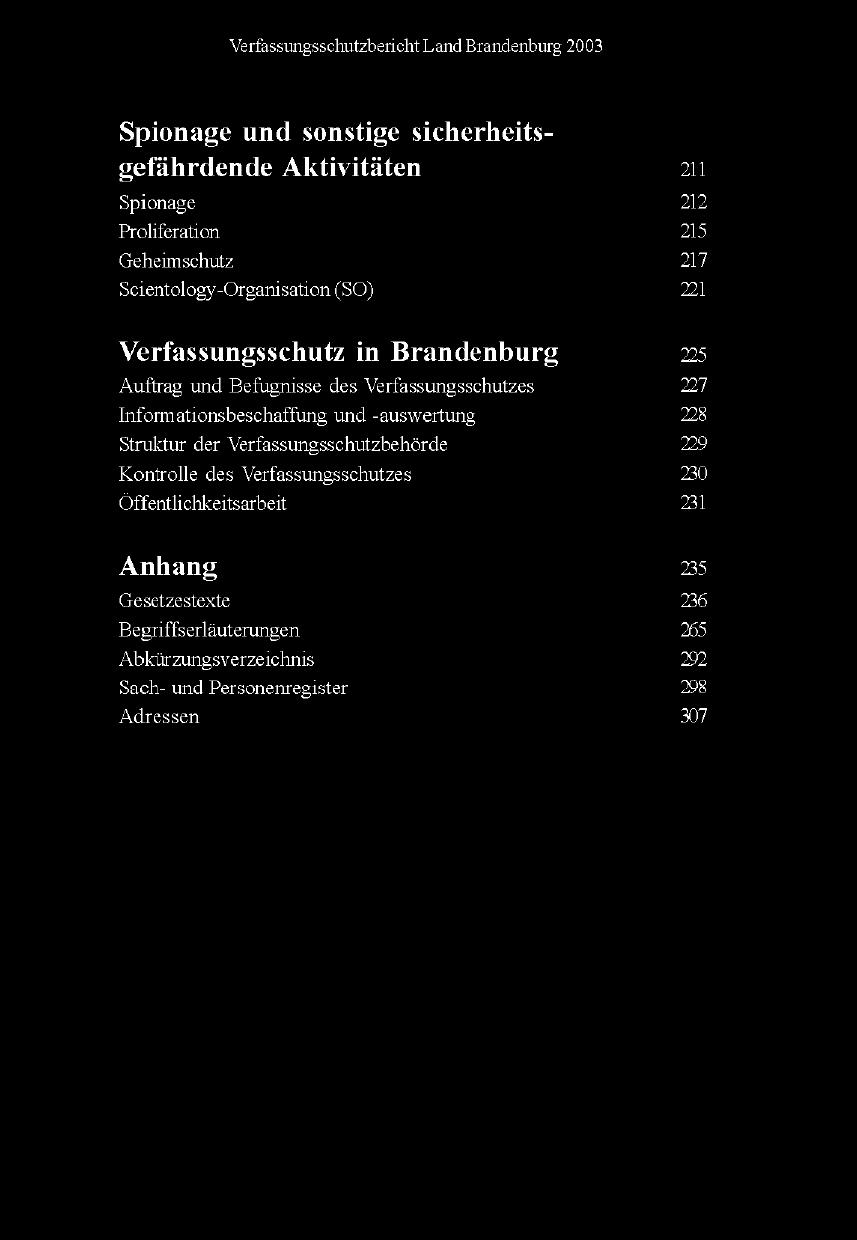 Verfassungsschutzbericht Land Brandenburg 2003

Spionage und sonstige sicherheitsgefährdende Aktivitäten 211
Spionage 212
Proliferation 215
Geheimschutz 217
Scientology-Organisation (SO) 221

Verfassungsschutz in Brandenburg 225
Auftrag und Befugnisse des Verfassungsschutzes 227
Informationsbeschaffung und -auswertung 228
Struktur der Verfassungsschutzbehörde 229
Kontrolle des Verfassungsschutzes 230
Öffentlichkeitsarbeit 231

Anhang 235
Gesetzestexte 236
Begriffserläuterungen 265
Abkürzungsverzeichnis 292
Sach- und Personenregister 298
Adressen 307